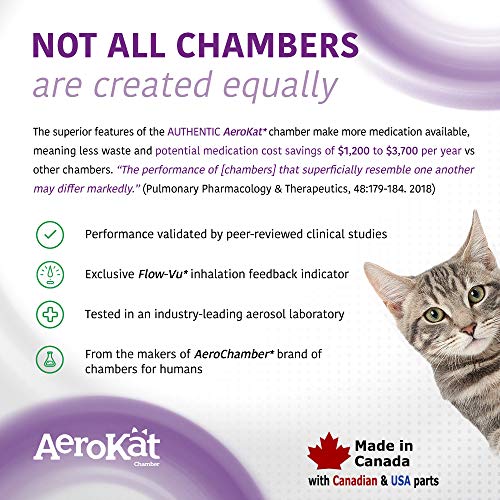 NOT ALL CHAMBERS
are created equally

The superior features of the AUTHENTIC AeroKat* chamber make more medication available, meaning less waste and potential medication cost savings of $1,200 to $3,700 per year vs other chambers. "The performance of [chambers] that superficially resemble one another may differ markedly." (Pulmonary Pharmacology & Therapeutics, 48:179-184. 2018)

Performance validated by peer-reviewed clinical studies

Exclusive Flow-Vu* inhalation feedback indicator

Tested in an industry-leading aerosol laboratory

From the makers of AeroChamber* brand of chambers for humans

AeroKat Chamber

Made in Canada with Canadian & USA parts